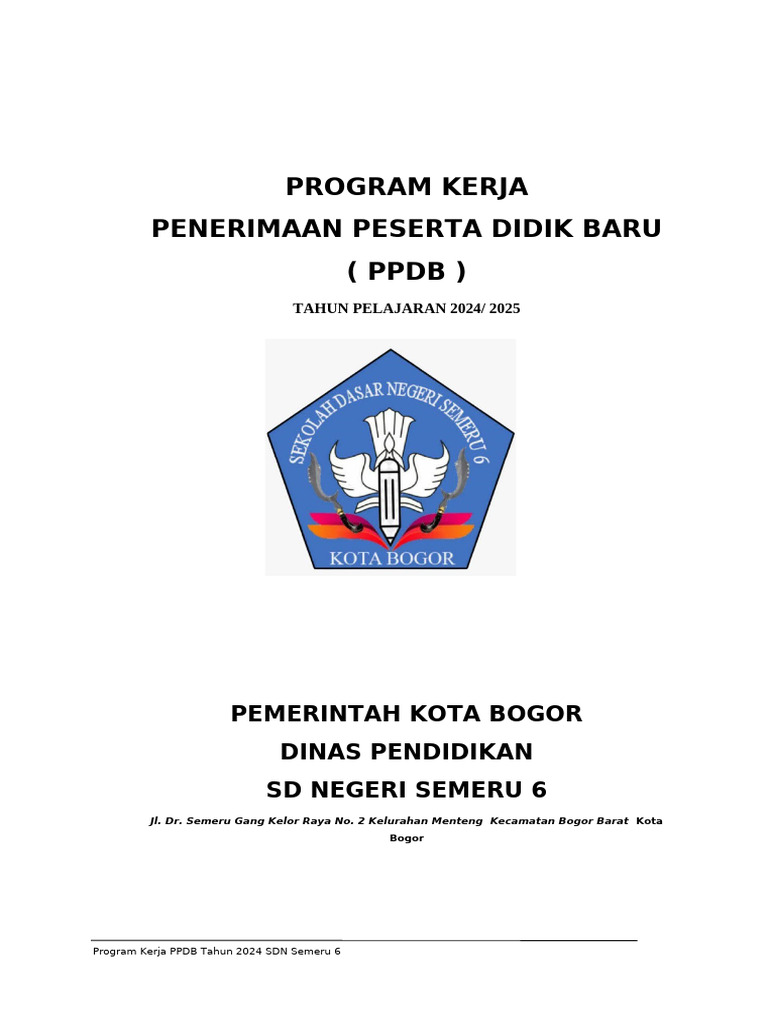 PROGRAM KERJA
PENERIMAAN PESERTA DIDIK BARU
( PPDB )

TAHUN PELAJARAN 2024/ 2025

SEKOLAH DASAR NEGERI SEMERU 6

KOTA BOGOR

PEMERINTAH KOTA BOGOR
DINAS PENDIDIKAN
SD NEGERI SEMERU 6

Jl. Dr. Semeru Gang Kelor Raya No. 2 Kelurahan Menteng Kecamatan Bogor Barat Kota Bogor

Program Kerja PPDB Tahun 2024 SDN Semeru 6